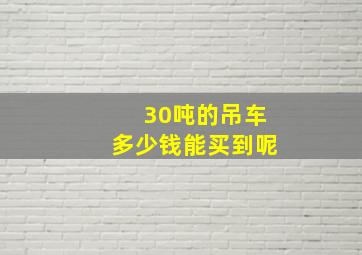 30吨的吊车
多少钱能买到呢